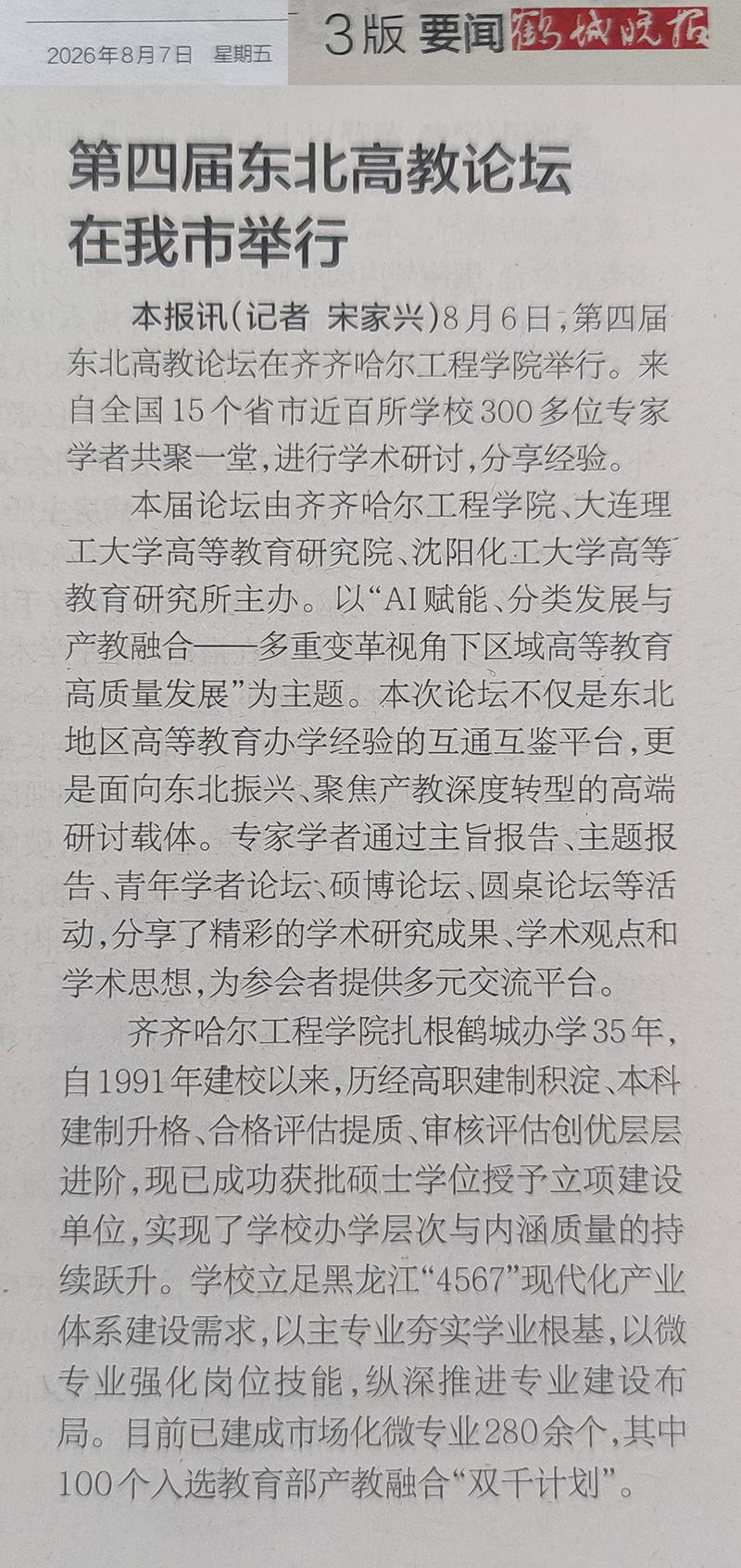 2026年8月7日 星期五

3版 要闻 鹤城晚报

第四届东北高教论坛在我市举行

本报讯（记者 宋家兴）8月6日，第四届东北高教论坛在齐齐哈尔工程学院举行。来自全国15个省市近百所学校300多位专家学者共聚一堂，进行学术研讨，分享经验。

本届论坛由齐齐哈尔工程学院、大连理工大学高等教育研究院、沈阳化工大学高等教育研究所主办。以“AI赋能、分类发展与产教融合——多重变革视角下区域高等教育高质量发展”为主题。本次论坛不仅是东北地区高等教育办学经验的互通互鉴平台，更是面向东北振兴、聚焦产教深度转型的高端研讨载体。专家学者通过主旨报告、主题报告、青年学者论坛、硕博论坛、圆桌论坛等活动，分享了精彩的学术研究成果、学术观点和学术思想，为参会者提供多元交流平台。

齐齐哈尔工程学院扎根鹤城办学35年，自1991年建校以来，历经高职建制积淀、本科建制升格、合格评估提质、审核评估创优层层进阶，现已成功获批硕士学位授予立项建设单位，实现了学校办学层次与内涵质量的持续跃升。学校立足黑龙江“4567”现代化产业体系建设需求，以主专业夯实学业根基，以微专业强化岗位技能，纵深推进专业建设布局。目前已建成市场化微专业280余个，其中100个入选教育部产教融合“双千计划”。